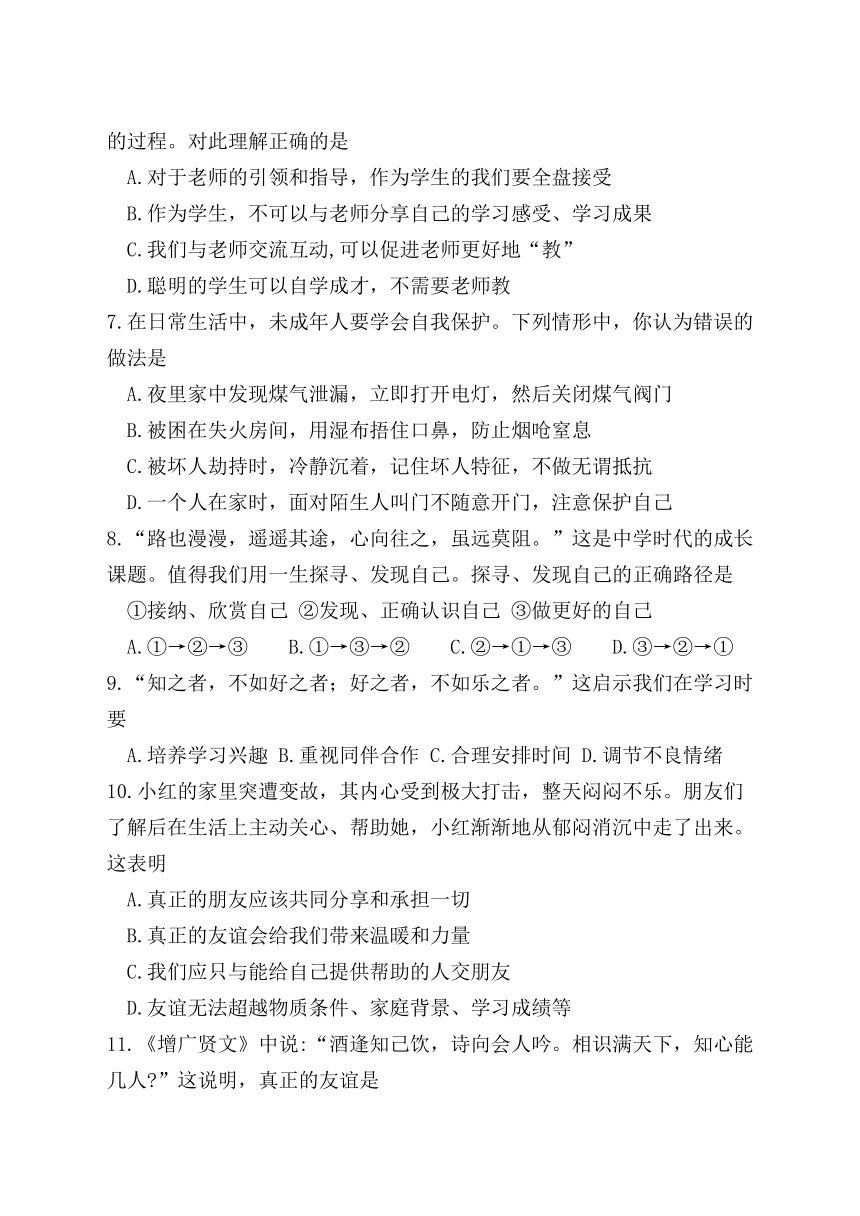 的过程。对此理解正确的是

A.对于老师的引领和指导，作为学生的我们要全盘接受

B.作为学生，不可以与老师分享自己的学习感受、学习成果

C.我们与老师交流互动,可以促进老师更好地“教”

D.聪明的学生可以自学成才，不需要老师教

7.在日常生活中，未成年人要学会自我保护。下列情形中，你认为错误的做法是

A.夜里家中发现煤气泄漏，立即打开电灯，然后关闭煤气阀门

B.被困在失火房间，用湿布捂住口鼻，防止烟呛窒息

C.被坏人劫持时，冷静沉着，记住坏人特征，不做无谓抵抗

D.一个人在家时，面对陌生人叫门不随意开门，注意保护自己

8.“路也漫漫，遥遥其途，心向往之，虽远莫阻。”这是中学时代的成长课题。值得我们用一生探寻、发现自己。探寻、发现自己的正确路径是

①接纳、欣赏自己 ②发现、正确认识自己 ③做更好的自己

A.①→②→③　B.①→③→②　C.②→①→③　D.③→②→①

9.“知之者，不如好之者；好之者，不如乐之者。”这启示我们在学习时要

A.培养学习兴趣 B.重视同伴合作 C.合理安排时间 D.调节不良情绪

10.小红的家里突遭变故，其内心受到极大打击，整天闷闷不乐。朋友们了解后在生活上主动关心、帮助她，小红渐渐地从郁闷消沉中走了出来。这表明

A.真正的朋友应该共同分享和承担一切

B.真正的友谊会给我们带来温暖和力量

C.我们应只与能给自己提供帮助的人交朋友

D.友谊无法超越物质条件、家庭背景、学习成绩等

11.《增广贤文》中说:“酒逢知己饮，诗向会人吟。相识满天下，知心能几人?”这说明，真正的友谊是